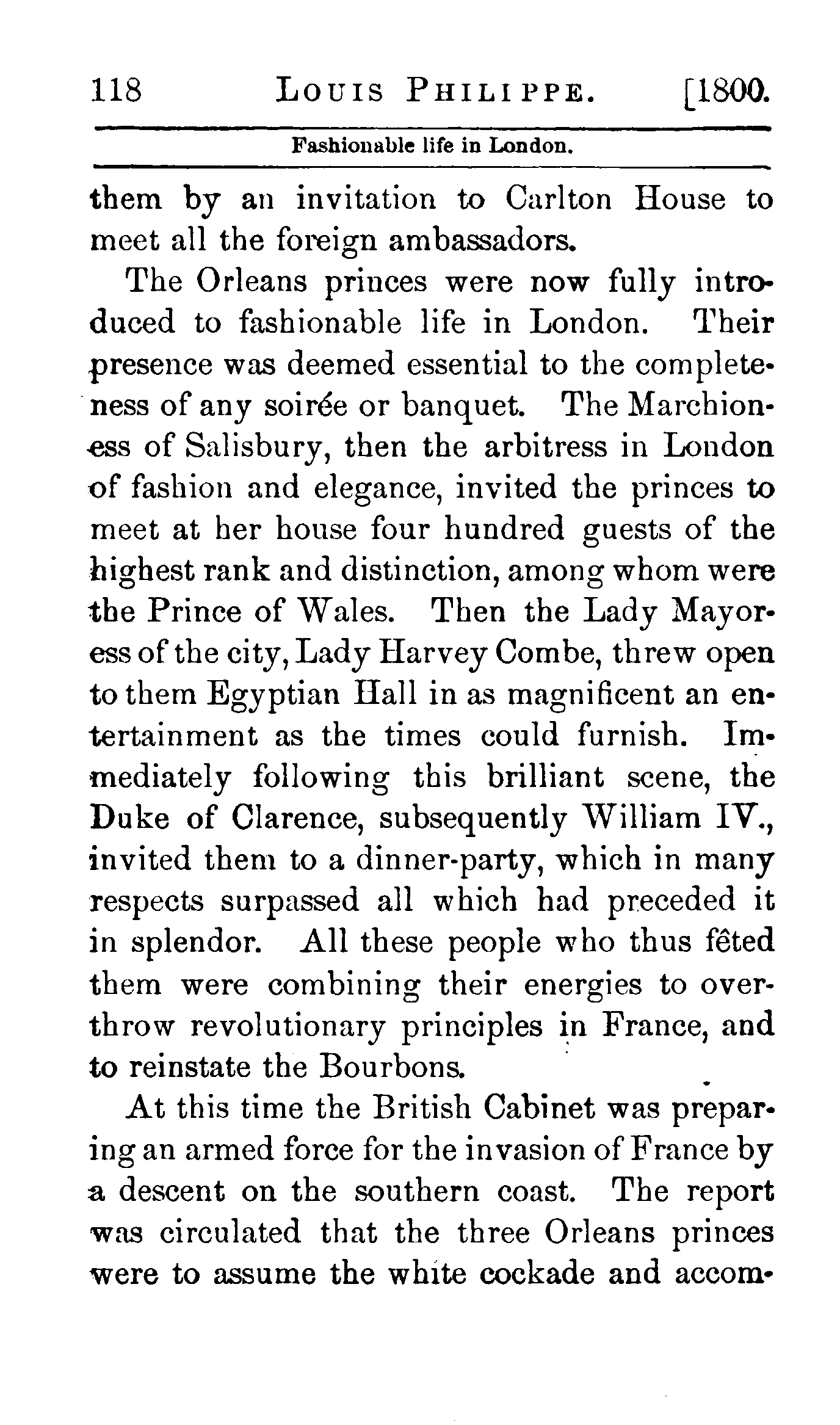 118 LOUIS PHILIPPE. [1800.

Fashionable life in London.

them by an invitation to Carlton House to meet all the foreign ambassadors.

The Orleans princes were now fully introduced to fashionable life in London. Their presence was deemed essential to the completeness of any soirée or banquet. The Marchioness of Salisbury, then the arbitress in London of fashion and elegance, invited the princes to meet at her house four hundred guests of the highest rank and distinction, among whom were the Prince of Wales. Then the Lady Mayoress of the city, Lady Harvey Combe, threw open to them Egyptian Hall in as magnificent an entertainment as the times could furnish. Immediately following this brilliant scene, the Duke of Clarence, subsequently William IV., invited them to a dinner-party, which in many respects surpassed all which had preceded it in splendor. All these people who thus fêted them were combining their energies to overthrow revolutionary principles in France, and to reinstate the Bourbons.

At this time the British Cabinet was preparing an armed force for the invasion of France by a descent on the southern coast. The report was circulated that the three Orleans princes were to assume the white cockade and accom-